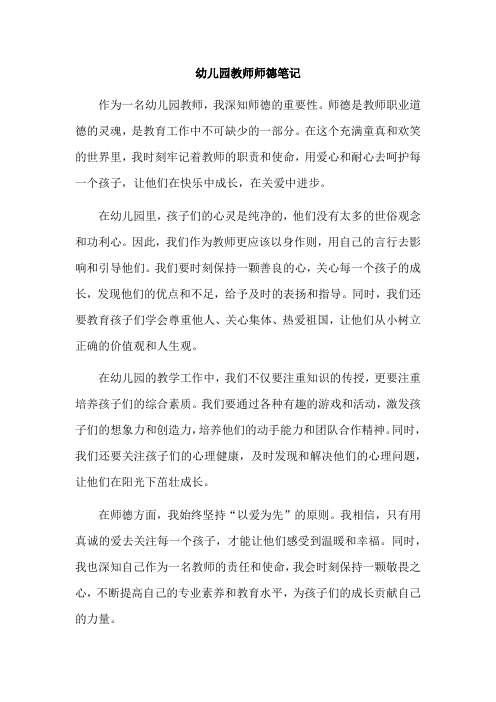 幼儿园教师师德笔记

作为一名幼儿园教师，我深知师德的重要性。师德是教师职业道德的灵魂，是教育工作中不可缺少的一部分。在这个充满童真和欢笑的世界里，我时刻牢记着教师的职责和使命，用爱心和耐心去呵护每一个孩子，让他们在快乐中成长，在关爱中进步。

在幼儿园里，孩子们的心灵是纯净的，他们没有太多的世俗观念和功利心。因此，我们作为教师更应该以身作则，用自己的言行去影响和引导他们。我们要时刻保持一颗善良的心，关心每一个孩子的成长，发现他们的优点和不足，给予及时的表扬和指导。同时，我们还要教育孩子们学会尊重他人、关心集体、热爱祖国，让他们从小树立正确的价值观和人生观。

在幼儿园的教学工作中，我们不仅要注重知识的传授，更要注重培养孩子们的综合素质。我们要通过各种有趣的游戏和活动，激发孩子们的想象力和创造力，培养他们的动手能力和团队合作精神。同时，我们还要关注孩子们的心理健康，及时发现和解决他们的心理问题，让他们在阳光下茁壮成长。

在师德方面，我始终坚持“以爱为先”的原则。我相信，只有用真诚的爱去关注每一个孩子，才能让他们感受到温暖和幸福。同时，我也深知自己作为一名教师的责任和使命，我会时刻保持一颗敬畏之心，不断提高自己的专业素养和教育水平，为孩子们的成长贡献自己的力量。